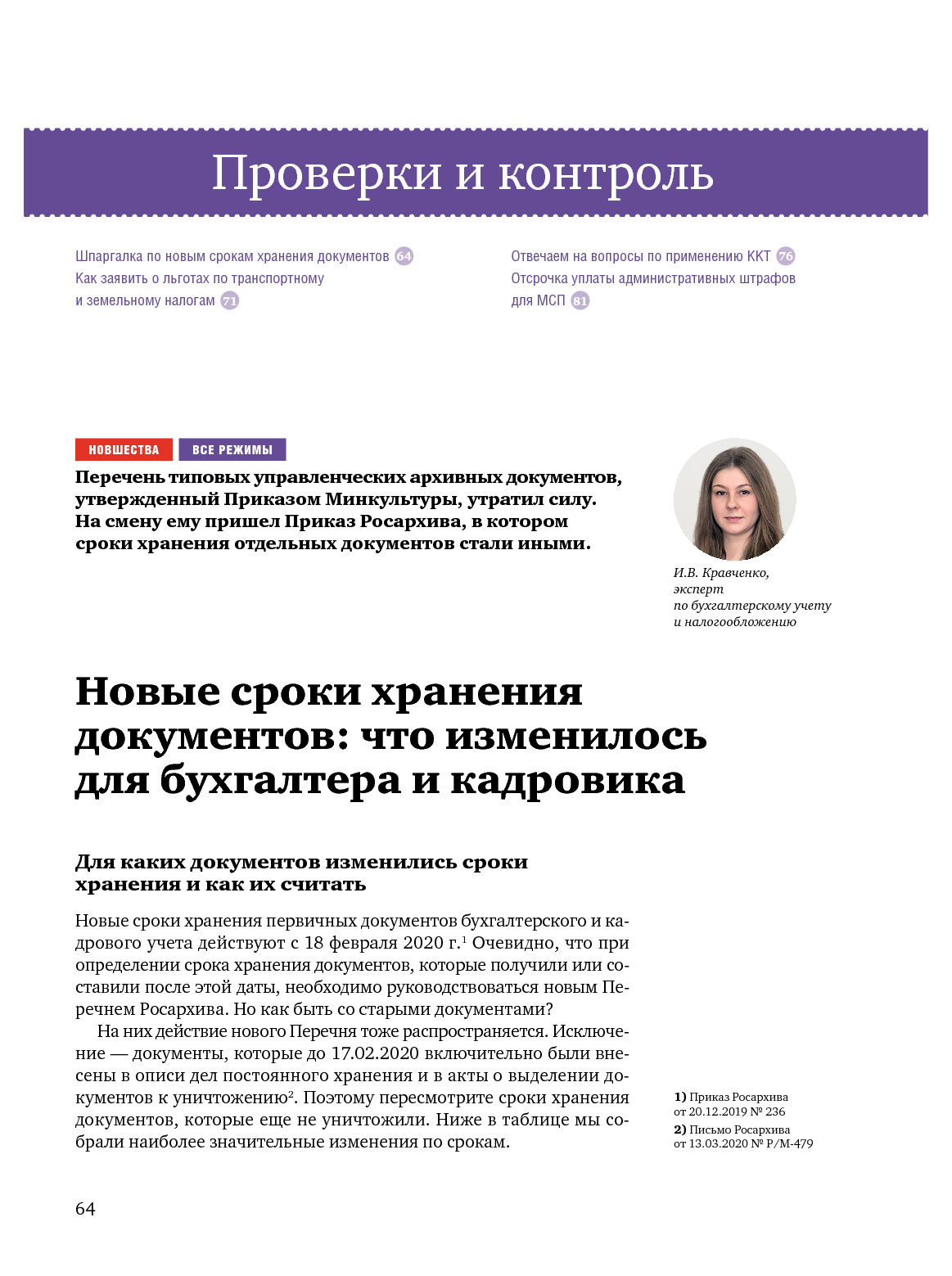 Проверки и контроль

Шпаргалка по новым срокам хранения документов 64
Как заявить о льготах по транспортному и земельному налогам 71

Отвечаем на вопросы по применению ККТ 76
Отсрочка уплаты административных штрафов для МСП 81

НОВШЕСТВА ВСЕ РЕЖИМЫ

Перечень типовых управленческих архивных документов, утвержденный Приказом Минкультуры, утратил силу. На смену ему пришел Приказ Росархива, в котором сроки хранения отдельных документов стали иными.

И.В. Кравченко, эксперт по бухгалтерскому учету и налогообложению

Новые сроки хранения документов: что изменилось для бухгалтера и кадровика

Для каких документов изменились сроки хранения и как их считать

Новые сроки хранения первичных документов бухгалтерского и кадрового учета действуют с 18 февраля 2020 г.$^1$ Очевидно, что при определении срока хранения документов, которые получили или составили после этой даты, необходимо руководствоваться новым Перечнем Росархива. Но как быть со старыми документами?

На них действие нового Перечня тоже распространяется. Исключение — документы, которые до 17.02.2020 включительно были внесены в описи дел постоянного хранения и в акты о выделении документов к уничтожению$^2$. Поэтому пересмотрите сроки хранения документов, которые еще не уничтожили. Ниже в таблице мы собрали наиболее значительные изменения по срокам.

1) Приказ Росархива от 20.12.2019 № 236
2) Письмо Росархива от 13.03.2020 № Р/М-479

64